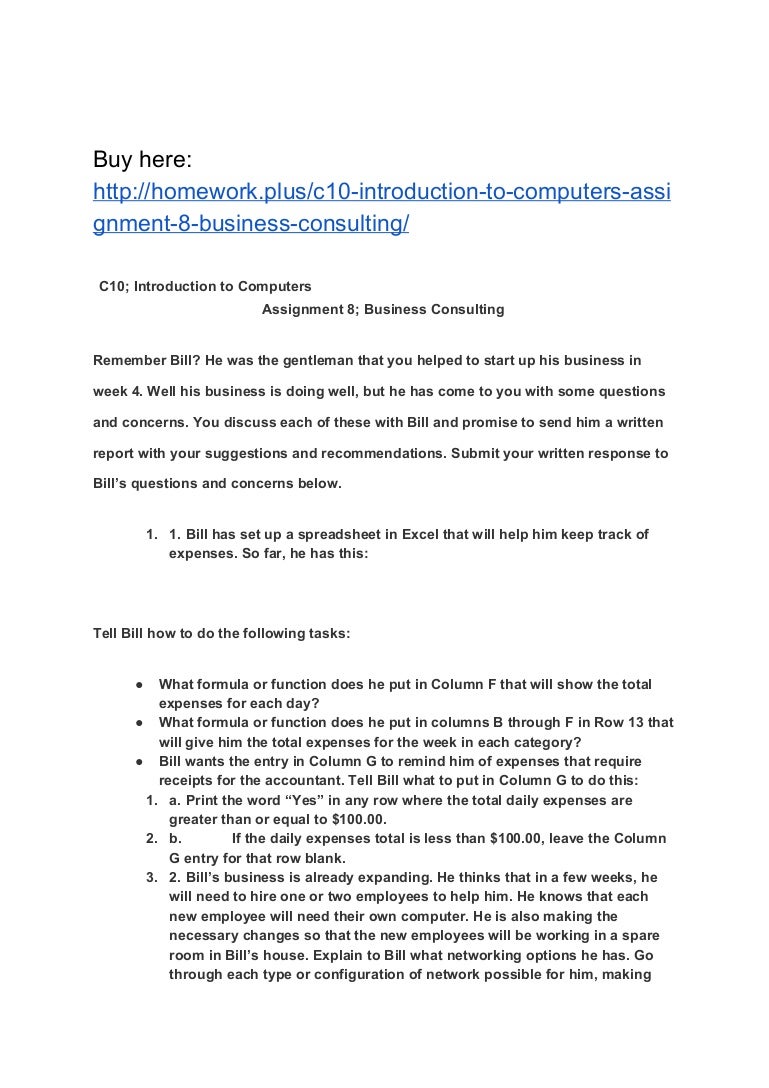 Buy here:
http://homework.plus/c10-introduction-to-computers-assignment-8-business-consulting/

C10; Introduction to Computers
Assignment 8; Business Consulting

Remember Bill? He was the gentleman that you helped to start up his business in week 4. Well his business is doing well, but he has come to you with some questions and concerns. You discuss each of these with Bill and promise to send him a written report with your suggestions and recommendations. Submit your written response to Bill's questions and concerns below.

1. 1. Bill has set up a spreadsheet in Excel that will help him keep track of expenses. So far, he has this:

Tell Bill how to do the following tasks:

● What formula or function does he put in Column F that will show the total expenses for each day?
● What formula or function does he put in columns B through F in Row 13 that will give him the total expenses for the week in each category?
● Bill wants the entry in Column G to remind him of expenses that require receipts for the accountant. Tell Bill what to put in Column G to do this:
1. a. Print the word "Yes" in any row where the total daily expenses are greater than or equal to $100.00.
2. b. If the daily expenses total is less than $100.00, leave the Column G entry for that row blank.
3. 2. Bill's business is already expanding. He thinks that in a few weeks, he will need to hire one or two employees to help him. He knows that each new employee will need their own computer. He is also making the necessary changes so that the new employees will be working in a spare room in Bill's house. Explain to Bill what networking options he has. Go through each type or configuration of network possible for him, making